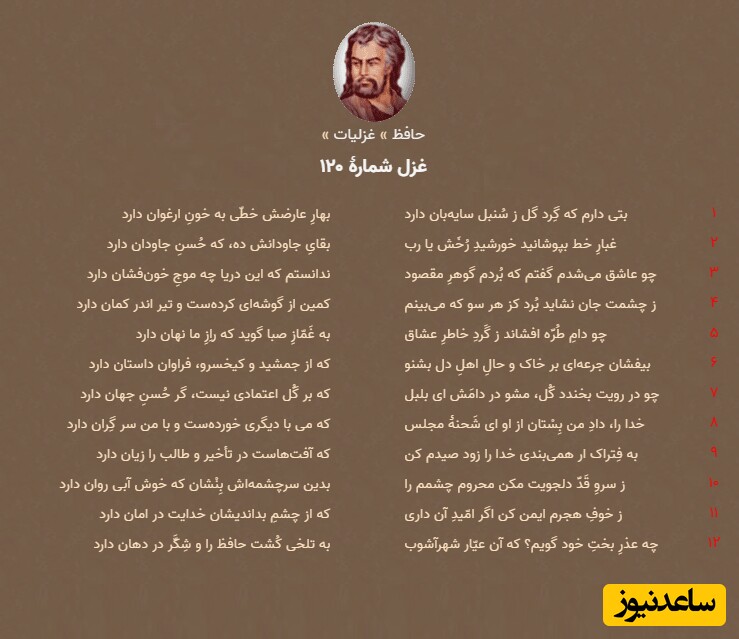 حافظ » غزلیات »

غزل شمارهٔ ۱۲۰

۱ بتی دارم که گِرد گل ز سُنبل سایه‌بان دارد
بهارِ عارضش خطّی به خونِ ارغوان دارد

۲ غبارِ خط بپوشانید خورشیدِ رُخَش یا رب
بقایِ جاودانش ده، که حُسنِ جاودان دارد

۳ چو عاشق می‌شدم گفتم که بُردم گوهرِ مقصود
ندانستم که این دریا چه موجِ خون‌فشان دارد

۴ ز چشمت جان نشاید بُرد کز هر سو که می‌بینم
کمین از گوشه‌ای کرده‌ست و تیر اندر کمان دارد

۵ چو دامِ طُرّه افشاند ز گَردِ خاطرِ عشاق
به غَمّازِ صبا گوید که رازِ ما نهان دارد

۶ بیفشان جرعه‌ای بر خاک و حالِ اهلِ دل بشنو
که از جمشید و کیخسرو، فراوان داستان دارد

۷ چو در رویت بخندد گُل، مشو در دامَش ای بلبل
که بر گُل اعتمادی نیست، گر حُسنِ جهان دارد

۸ خدا را، دادِ من بِسْتان از او ای شَحنهٔ مجلس
که می با دیگری خورده‌ست و با من سر گِران دارد

۹ به فِتراک ار همی‌بندی خدا را زود صیدم کن
که آفت‌هاست در تأخیر و طالب را زیان دارد

۱۰ ز سروِ قَدِّ دلجویت مکن محروم چشمم را
بدین سرچشمه‌اش بِنْشان که خوش آبی روان دارد

۱۱ ز خوفِ هجرم ایمن کن اگر امّیدِ آن داری
که از چشمِ بداندیشان خدایت در امان دارد

۱۲ چه عذرِ بختِ خود گویم؟ که آن عیّار شهرآشوب
به تلخی کُشت حافظ را و شِکَّر در دهان دارد

ساعدنیوز